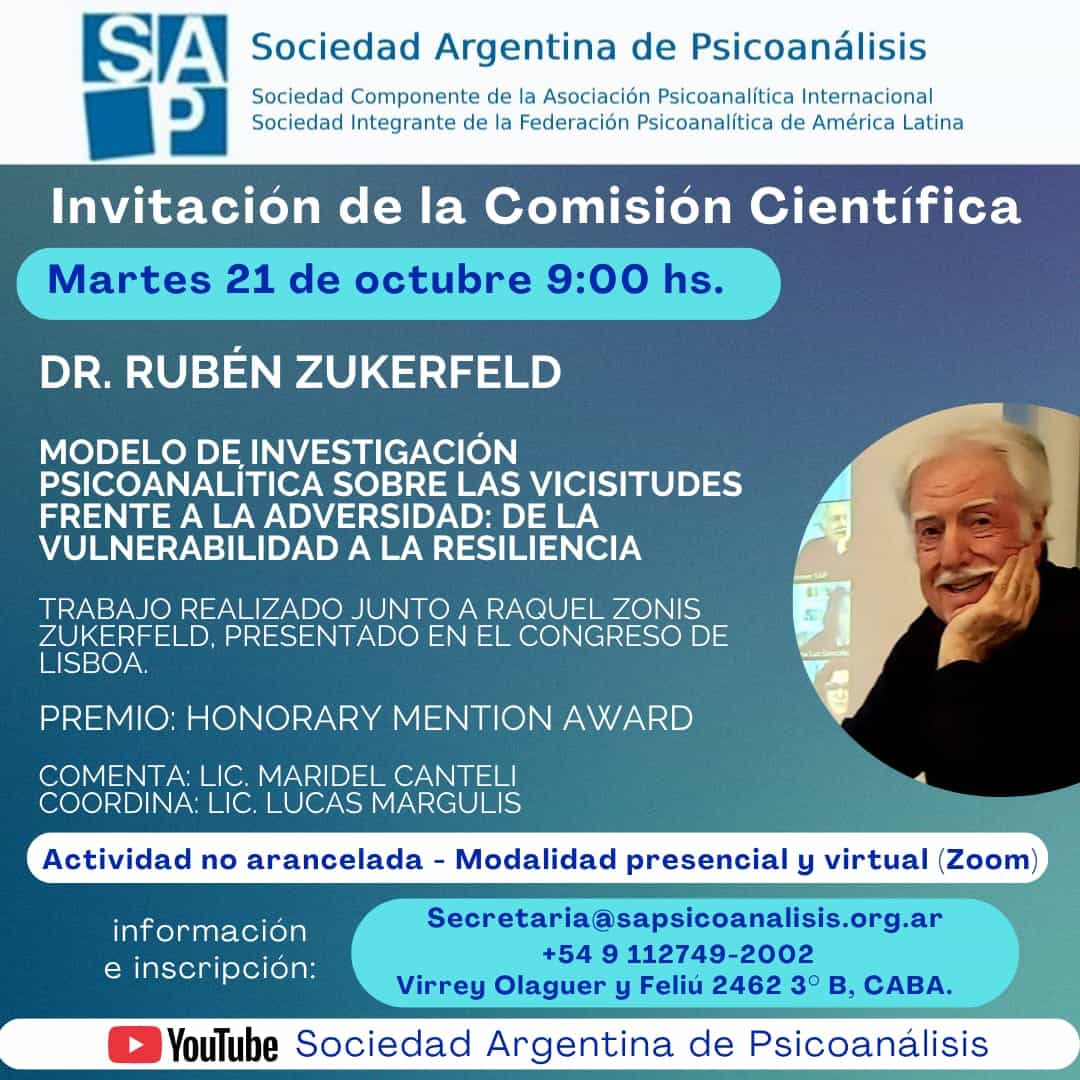 SAP

Sociedad Argentina de Psicoanálisis

Sociedad Componente de la Asociación Psicoanalítica Internacional
Sociedad Integrante de la Federación Psicoanalítica de América Latina

Invitación de la Comisión Científica

Martes 21 de octubre 9:00 hs.

DR. RUBÉN ZUKERFELD

MODELO DE INVESTIGACIÓN PSICOANALÍTICA SOBRE LAS VICISITUDES FRENTE A LA ADVERSIDAD: DE LA VULNERABILIDAD A LA RESILIENCIA

TRABAJO REALIZADO JUNTO A RAQUEL ZONIS ZUKERFELD, PRESENTADO EN EL CONGRESO DE LISBOA.

PREMIO: HONORARY MENTION AWARD

COMENTA: LIC. MARIDEL CANTELI
COORDINA: LIC. LUCAS MARGULIS

Actividad no arancelada - Modalidad presencial y virtual (Zoom)

información
e inscripción:

Secretaria@sapsicoanalisis.org.ar
+54 9 112749-2002
Virrey Olaguer y Feliú 2462 3° B, CABA.

YouTube Sociedad Argentina de Psicoanálisis